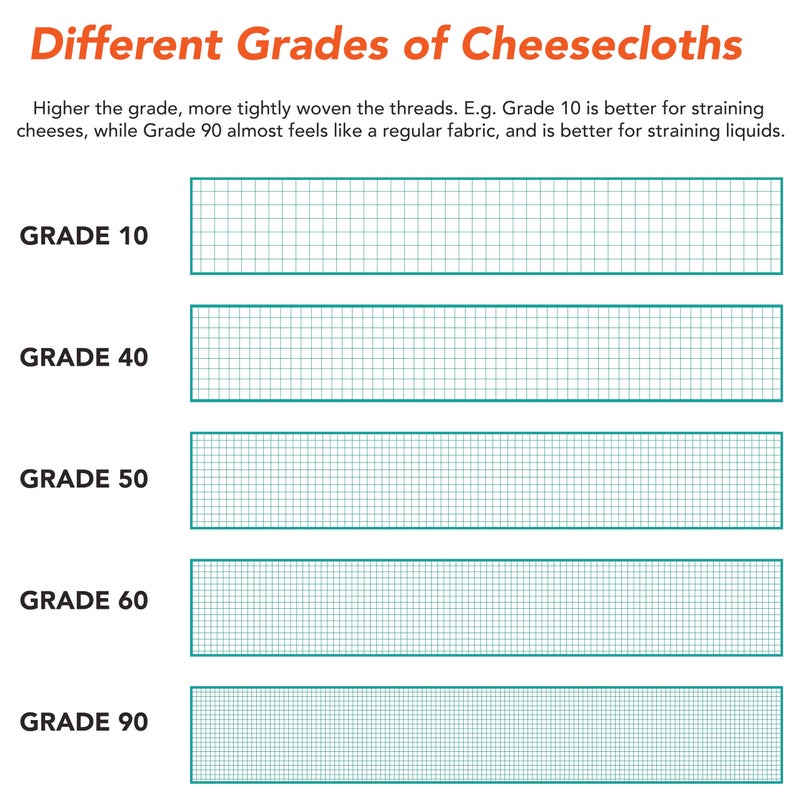 Different Grades of Cheesecloths

Higher the grade, more tightly woven the threads. E.g. Grade 10 is better for straining cheeses, while Grade 90 almost feels like a regular fabric, and is better for straining liquids.

GRADE 10

GRADE 40

GRADE 50

GRADE 60

GRADE 90